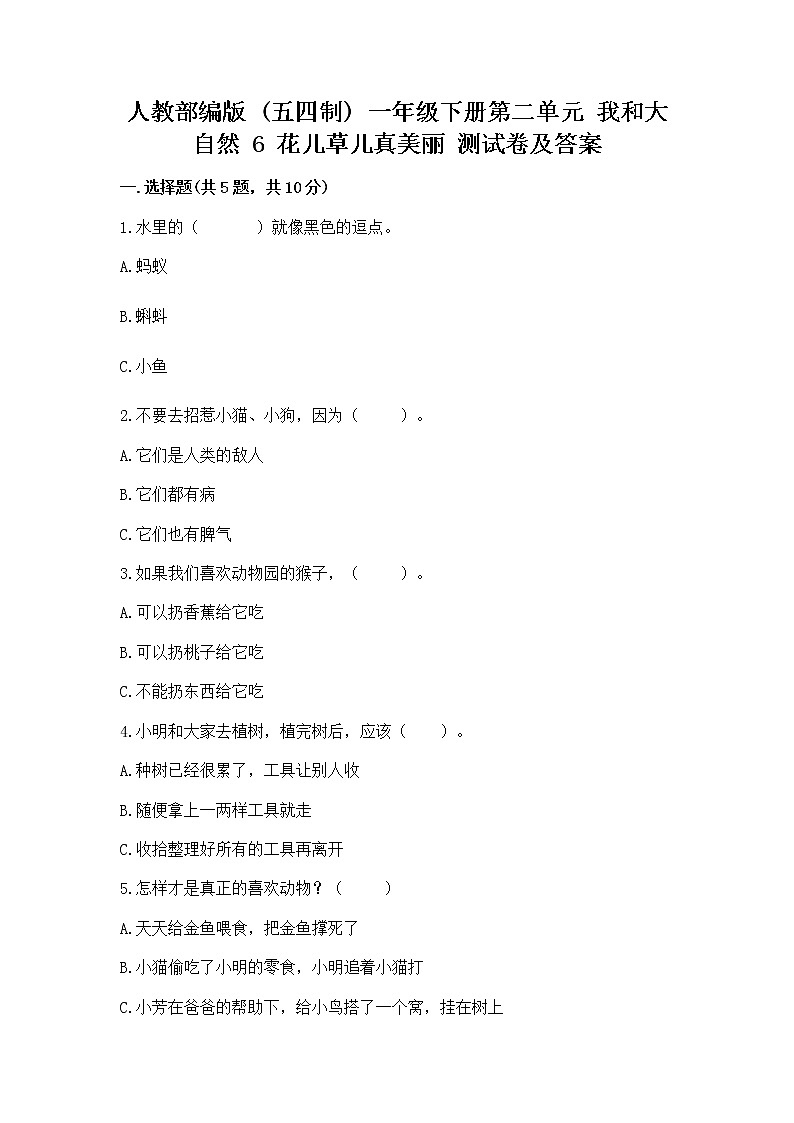 人教部编版（五四制）一年级下册第二单元 我和大自然 6 花儿草儿真美丽 测试卷及答案

一.选择题(共5题，共10分)

1.水里的（　　）就像黑色的逗点。

A.蚂蚁

B.蝌蚪

C.小鱼

2.不要去招惹小猫、小狗，因为（　　）。

A.它们是人类的敌人

B.它们都有病

C.它们也有脾气

3.如果我们喜欢动物园的猴子，（　　）。

A.可以扔香蕉给它吃

B.可以扔桃子给它吃

C.不能扔东西给它吃

4.小明和大家去植树，植完树后，应该（　　）。

A.种树已经很累了，工具让别人收

B.随便拿上一两样工具就走

C.收拾整理好所有的工具再离开

5.怎样才是真正的喜欢动物？（　　）

A.天天给金鱼喂食，把金鱼撑死了

B.小猫偷吃了小明的零食，小明追着小猫打

C.小芳在爸爸的帮助下，给小鸟搭了一个窝，挂在树上